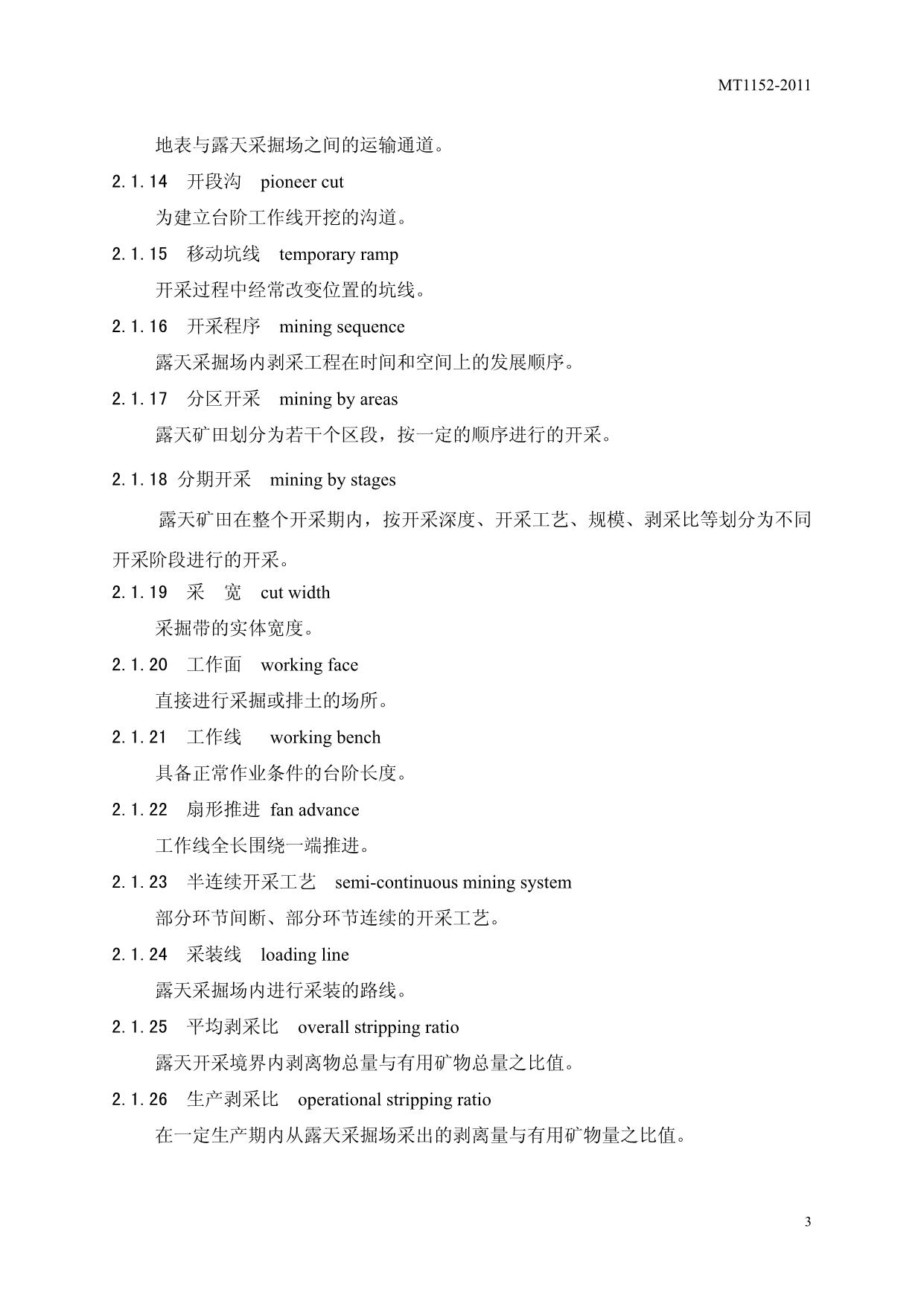 MT1152-2011

地表与露天采掘场之间的运输通道。

2.1.14 开段沟 pioneer cut

为建立台阶工作线开挖的沟道。

2.1.15 移动坑线 temporary ramp

开采过程中经常改变位置的坑线。

2.1.16 开采程序 mining sequence

露天采掘场内剥采工程在时间和空间上的发展顺序。

2.1.17 分区开采 mining by areas

露天矿田划分为若干个区段，按一定的顺序进行的开采。

2.1.18 分期开采 mining by stages

露天矿田在整个开采期内，按开采深度、开采工艺、规模、剥采比等划分为不同开采阶段进行的开采。

2.1.19 采 宽 cut width

采掘带的实体宽度。

2.1.20 工作面 working face

直接进行采掘或排土的场所。

2.1.21 工作线 working bench

具备正常作业条件的台阶长度。

2.1.22 扇形推进 fan advance

工作线全长围绕一端推进。

2.1.23 半连续开采工艺 semi-continuous mining system

部分环节间断、部分环节连续的开采工艺。

2.1.24 采装线 loading line

露天采掘场内进行采装的路线。

2.1.25 平均剥采比 overall stripping ratio

露天开采境界内剥离物总量与有用矿物总量之比值。

2.1.26 生产剥采比 operational stripping ratio

在一定生产期内从露天采掘场采出的剥离量与有用矿物量之比值。

3